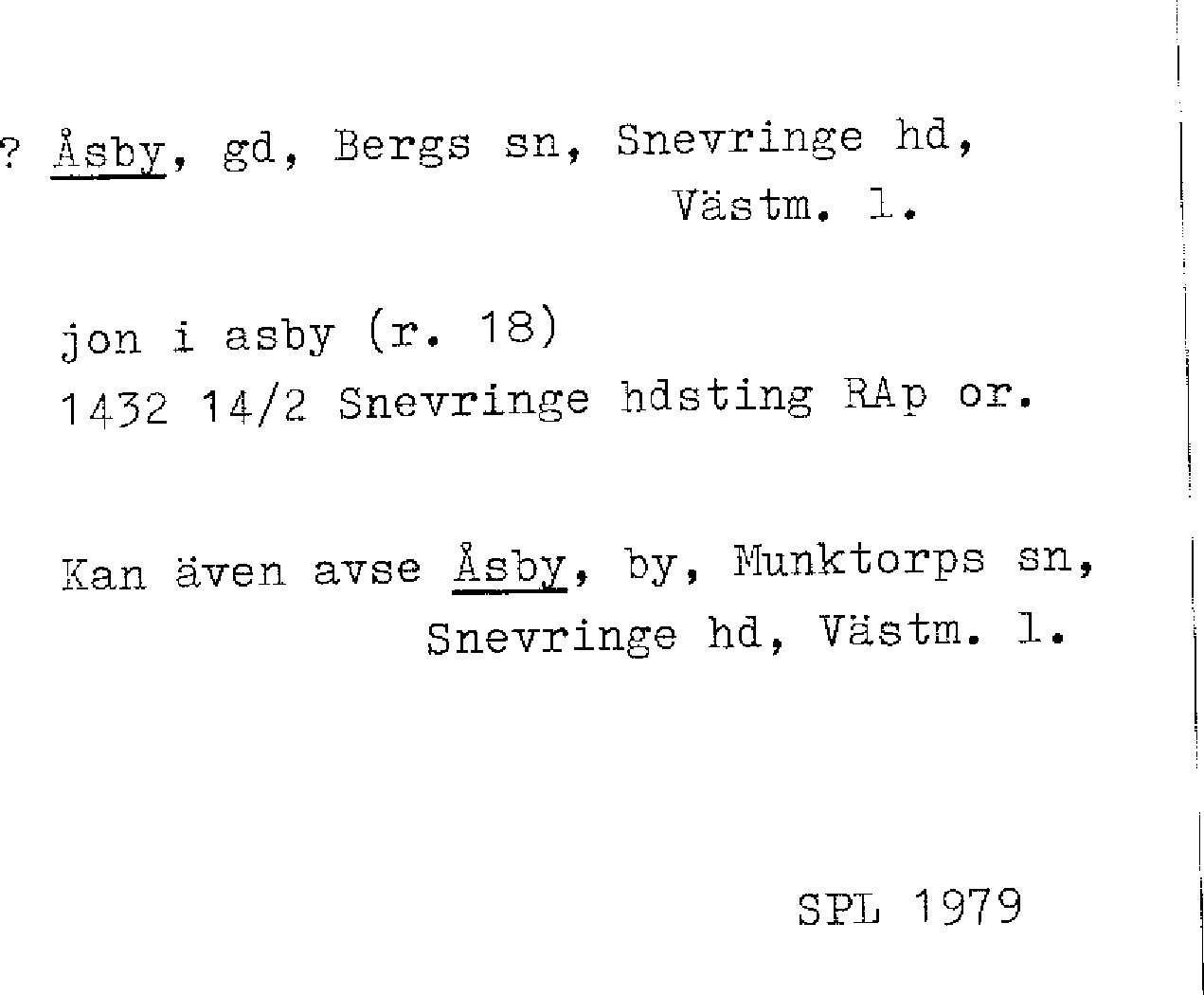 ? Åsby, gd, Bergs sn, Snevringe hd, Västm. l.

jon i asby (r. 18)
1432 14/2 Snevringe hdsting RAp or.

Kan även avse Åsby, by, Munktorps sn, Snevringe hd, Västm. l.

SPL 1979